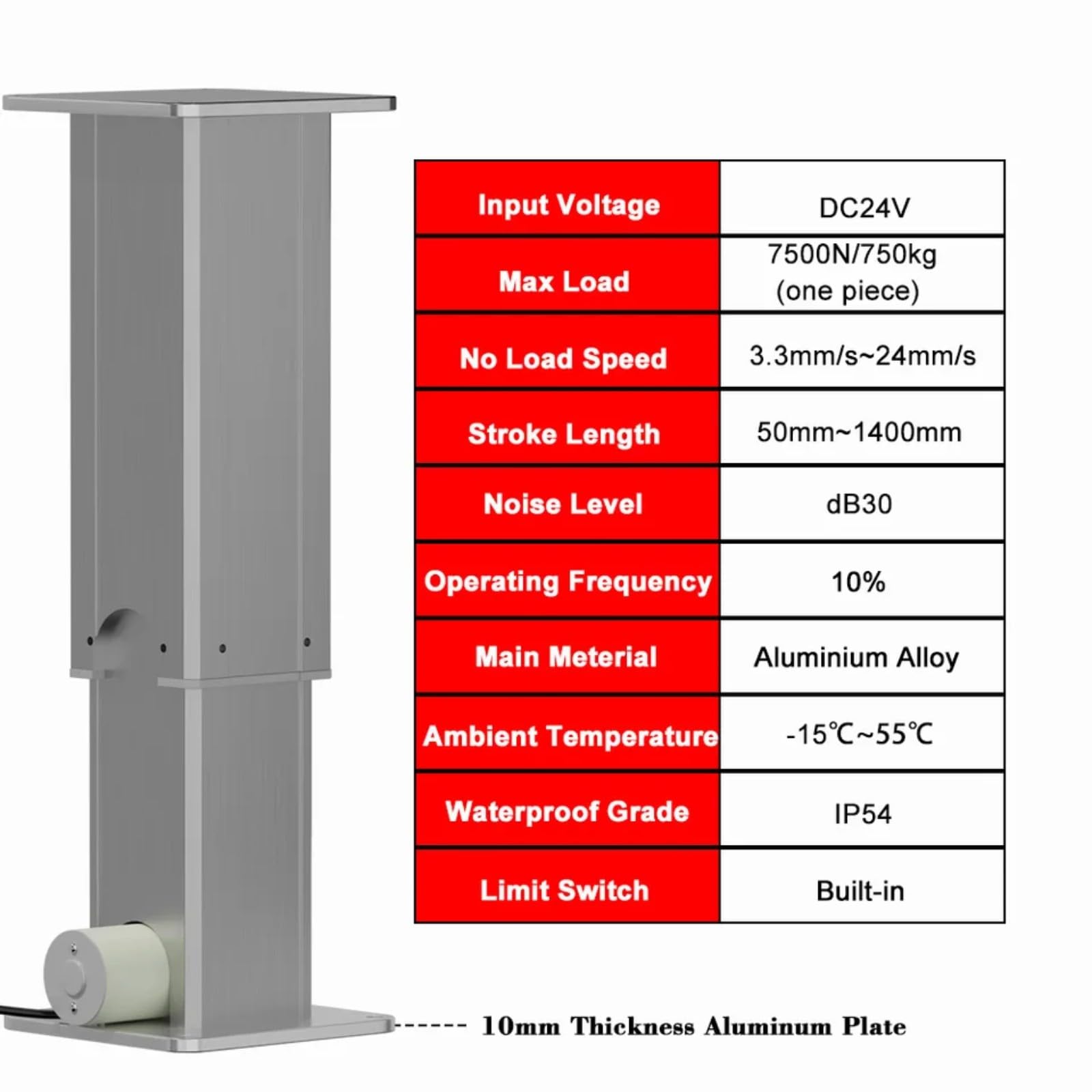 | Input Voltage | DC24V |
|---|---|
| Max Load | 7500N/750kg (one piece) |
| No Load Speed | 3.3mm/s~24mm/s |
| Stroke Length | 50mm~1400mm |
| Noise Level | dB30 |
| Operating Frequency | 10% |
| Main Meterial | Aluminium Alloy |
| Ambient Temperature | -15℃~55℃ |
| Waterproof Grade | IP54 |
| Limit Switch | Built-in |

10mm Thickness Aluminum Plate